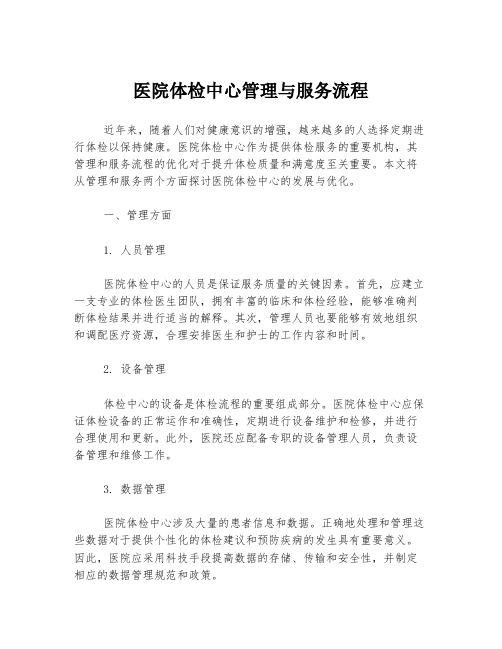 医院体检中心管理与服务流程

近年来，随着人们对健康意识的增强，越来越多的人选择定期进行体检以保持健康。医院体检中心作为提供体检服务的重要机构，其管理和服务流程的优化对于提升体检质量和满意度至关重要。本文将从管理和服务两个方面探讨医院体检中心的发展与优化。

一、管理方面

1. 人员管理

医院体检中心的人员是保证服务质量的关键因素。首先，应建立一支专业的体检医生团队，拥有丰富的临床和体检经验，能够准确判断体检结果并进行适当的解释。其次，管理人员也要能够有效地组织和调配医疗资源，合理安排医生和护士的工作内容和时间。

2. 设备管理

体检中心的设备是体检流程的重要组成部分。医院体检中心应保证体检设备的正常运作和准确性，定期进行设备维护和检修，并进行合理使用和更新。此外，医院还应配备专职的设备管理人员，负责设备管理和维修工作。

3. 数据管理

医院体检中心涉及大量的患者信息和数据。正确地处理和管理这些数据对于提供个性化的体检建议和预防疾病的发生具有重要意义。因此，医院应采用科技手段提高数据的存储、传输和安全性，并制定相应的数据管理规范和政策。